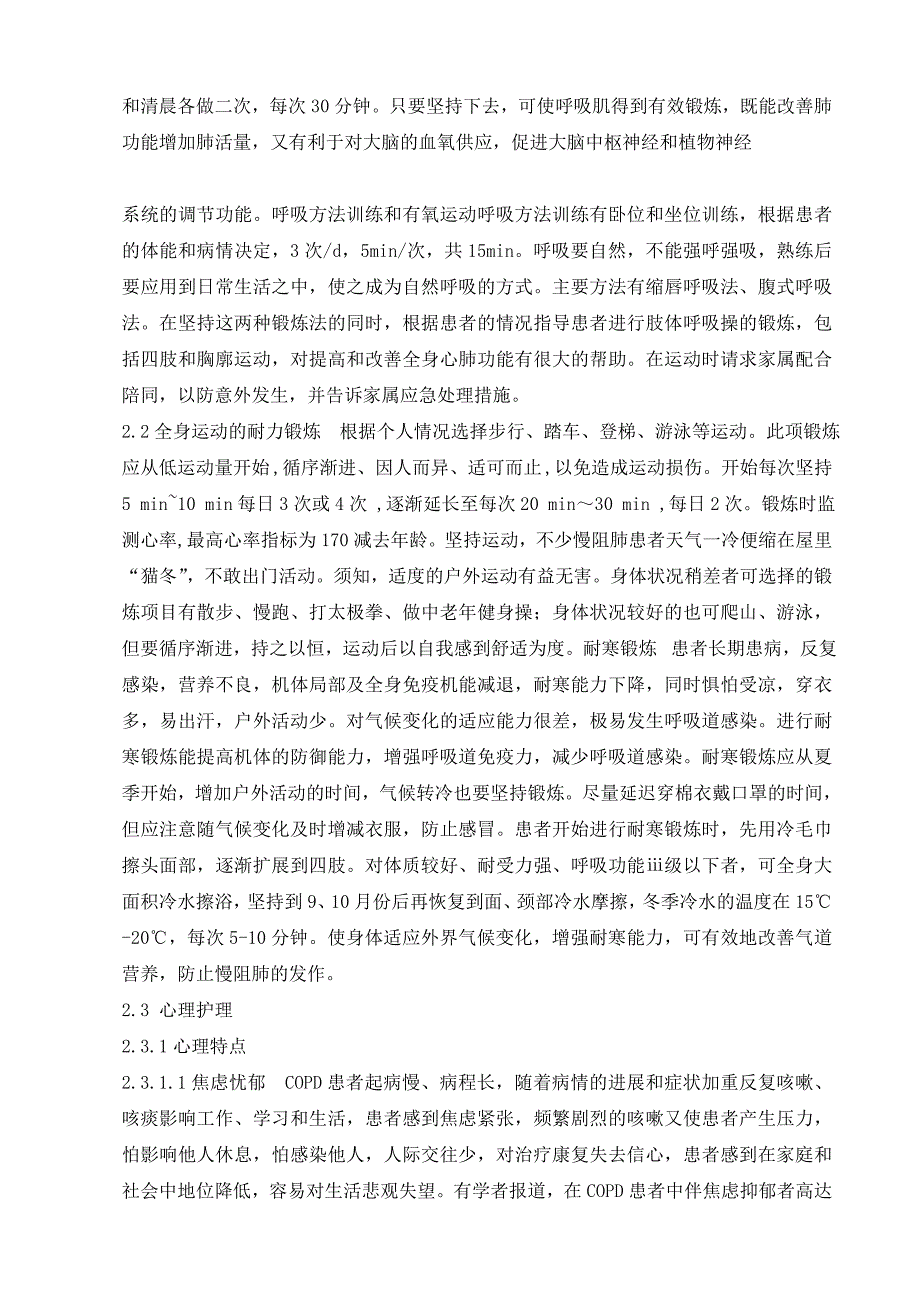 和清晨各做二次，每次 30 分钟。只要坚持下去，可使呼吸肌得到有效锻炼，既能改善肺功能增加肺活量，又有利于对大脑的血氧供应，促进大脑中枢神经和植物神经

系统的调节功能。呼吸方法训练和有氧运动呼吸方法训练有卧位和坐位训练，根据患者的体能和病情决定，3 次/d，5min/次，共 15min。呼吸要自然，不能强呼强吸，熟练后要应用到日常生活之中，使之成为自然呼吸的方式。主要方法有缩唇呼吸法、腹式呼吸法。在坚持这两种锻炼法的同时，根据患者的情况指导患者进行肢体呼吸操的锻炼，包括四肢和胸廓运动，对提高和改善全身心肺功能有很大的帮助。在运动时请求家属配合陪同，以防意外发生，并告诉家属应急处理措施。
2.2 全身运动的耐力锻炼　根据个人情况选择步行、踏车、登梯、游泳等运动。此项锻炼应从低运动量开始，循序渐进、因人而异、适可而止，以免造成运动损伤。开始每次坚持 5 min~10 min 每日 3 次或 4 次 ，逐渐延长至每次 20 min～30 min ，每日 2 次。锻炼时监测心率，最高心率指标为 170 减去年龄。坚持运动，不少慢阻肺患者天气一冷便缩在屋里“猫冬”，不敢出门活动。须知，适度的户外运动有益无害。身体状况稍差者可选择的锻炼项目有散步、慢跑、打太极拳、做中老年健身操；身体状况较好的也可爬山、游泳，但要循序渐进，持之以恒，运动后以自我感到舒适为度。耐寒锻炼　患者长期患病，反复感染，营养不良，机体局部及全身免疫机能减退，耐寒能力下降，同时惧怕受凉，穿衣多，易出汗，户外活动少。对气候变化的适应能力很差，极易发生呼吸道感染。进行耐寒锻炼能提高机体的防御能力，增强呼吸道免疫力，减少呼吸道感染。耐寒锻炼应从夏季开始，增加户外活动的时间，气候转冷也要坚持锻炼。尽量延迟穿棉衣戴口罩的时间，但应注意随气候变化及时增减衣服，防止感冒。患者开始进行耐寒锻炼时，先用冷毛巾擦头面部，逐渐扩展到四肢。对体质较好、耐受力强、呼吸功能iii级以下者，可全身大面积冷水擦浴，坚持到 9、10 月份后再恢复到面、颈部冷水摩擦，冬季冷水的温度在 15℃-20℃，每次 5-10 分钟。使身体适应外界气候变化，增强耐寒能力，可有效地改善气道营养，防止慢阻肺的发作。
2.3 心理护理
2.3.1 心理特点
2.3.1.1 焦虑忧郁　COPD 患者起病慢、病程长，随着病情的进展和症状加重反复咳嗽、咳痰影响工作、学习和生活，患者感到焦虑紧张，频繁剧烈的咳嗽又使患者产生压力，怕影响他人休息，怕感染他人，人际交往少，对治疗康复失去信心，患者感到在家庭和社会中地位降低，容易对生活悲观失望。有学者报道，在 COPD 患者中伴焦虑抑郁者高达